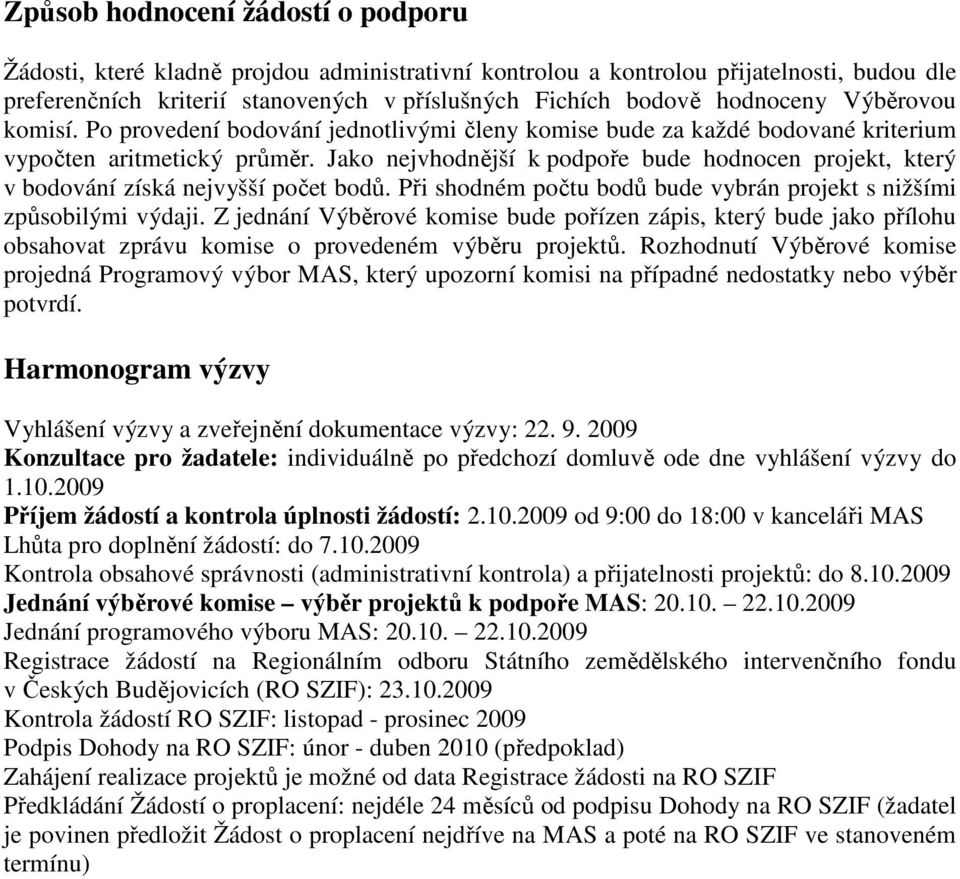 Způsob hodnocení žádostí o podporu

Žádosti, které kladně projdou administrativní kontrolou a kontrolou přijatelnosti, budou dle preferenčních kriterií stanovených v příslušných Fichích bodově hodnoceny Výběrovou komisí. Po provedení bodování jednotlivými členy komise bude za každé bodované kriterium vypočten aritmetický průměr. Jako nejvhodnější k podpoře bude hodnocen projekt, který v bodování získá nejvyšší počet bodů. Při shodném počtu bodů bude vybrán projekt s nižšími způsobilými výdaji. Z jednání Výběrové komise bude pořízen zápis, který bude jako přílohu obsahovat zprávu komise o provedeném výběru projektů. Rozhodnutí Výběrové komise projedná Programový výbor MAS, který upozorní komisi na případné nedostatky nebo výběr potvrdí.

Harmonogram výzvy

Vyhlášení výzvy a zveřejnění dokumentace výzvy: 22. 9. 2009
Konzultace pro žadatele: individuálně po předchozí domluvě ode dne vyhlášení výzvy do 1.10.2009
Příjem žádostí a kontrola úplnosti žádostí: 2.10.2009 od 9:00 do 18:00 v kanceláři MAS
Lhůta pro doplnění žádostí: do 7.10.2009
Kontrola obsahové správnosti (administrativní kontrola) a přijatelnosti projektů: do 8.10.2009
Jednání výběrové komise – výběr projektů k podpoře MAS: 20.10. – 22.10.2009
Jednání programového výboru MAS: 20.10. – 22.10.2009
Registrace žádostí na Regionálním odboru Státního zemědělského intervenčního fondu v Českých Budějovicích (RO SZIF): 23.10.2009
Kontrola žádostí RO SZIF: listopad - prosinec 2009
Podpis Dohody na RO SZIF: únor - duben 2010 (předpoklad)
Zahájení realizace projektů je možné od data Registrace žádosti na RO SZIF
Předkládání Žádostí o proplacení: nejdéle 24 měsíců od podpisu Dohody na RO SZIF (žadatel je povinen předložit Žádost o proplacení nejdříve na MAS a poté na RO SZIF ve stanoveném termínu)